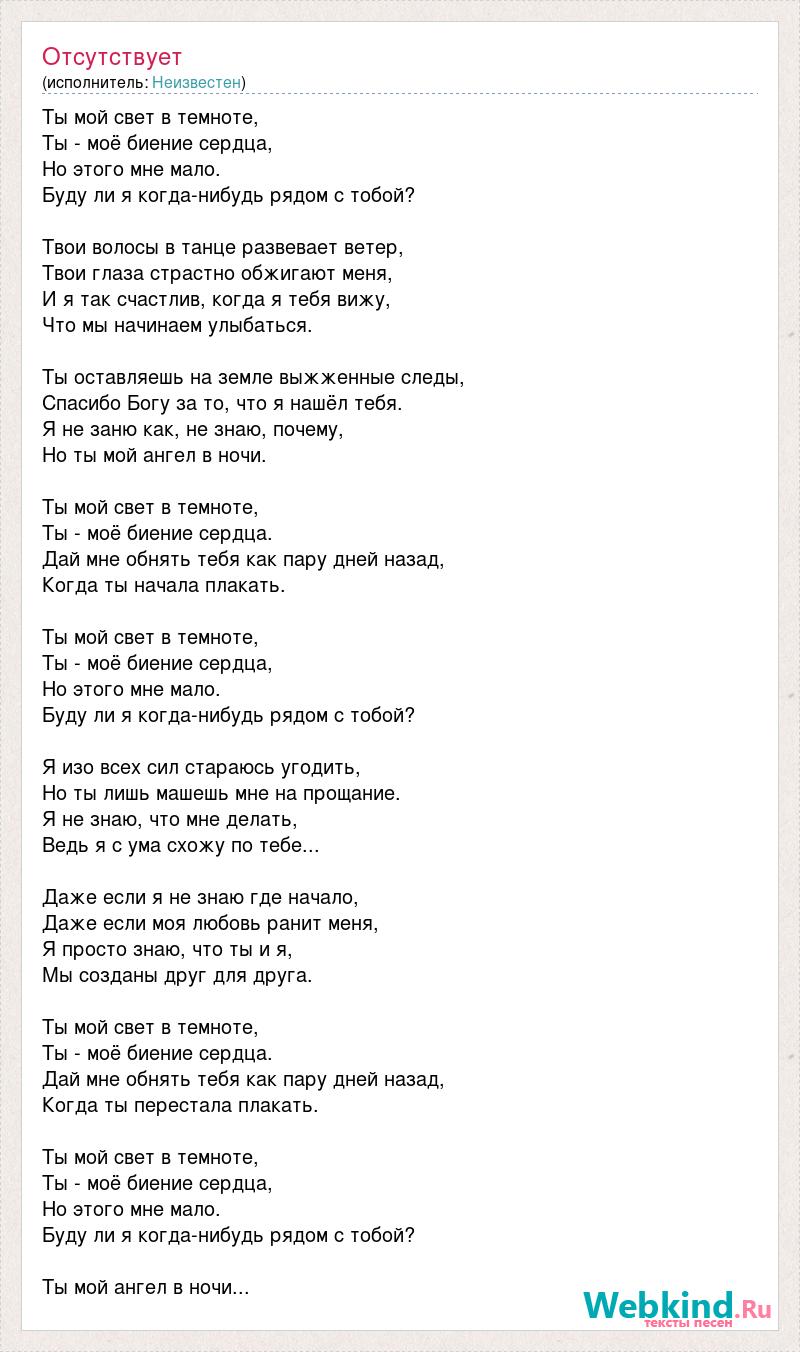 Отсутствует
(исполнитель: Неизвестен)

Ты мой свет в темноте,
Ты - моё биение сердца,
Но этого мне мало.
Буду ли я когда-нибудь рядом с тобой?

Твои волосы в танце развевает ветер,
Твои глаза страстно обжигают меня,
И я так счастлив, когда я тебя вижу,
Что мы начинаем улыбаться.

Ты оставляешь на земле выжженные следы,
Спасибо Богу за то, что я нашёл тебя.
Я не заню как, не знаю, почему,
Но ты мой ангел в ночи.

Ты мой свет в темноте,
Ты - моё биение сердца.
Дай мне обнять тебя как пару дней назад,
Когда ты начала плакать.

Ты мой свет в темноте,
Ты - моё биение сердца,
Но этого мне мало.
Буду ли я когда-нибудь рядом с тобой?

Я изо всех сил стараюсь угодить,
Но ты лишь машешь мне на прощание.
Я не знаю, что мне делать,
Ведь я с ума схожу по тебе...

Даже если я не знаю где начало,
Даже если моя любовь ранит меня,
Я просто знаю, что ты и я,
Мы созданы друг для друга.

Ты мой свет в темноте,
Ты - моё биение сердца.
Дай мне обнять тебя как пару дней назад,
Когда ты перестала плакать.

Ты мой свет в темноте,
Ты - моё биение сердца,
Но этого мне мало.
Буду ли я когда-нибудь рядом с тобой?

Ты мой ангел в ночи...

Webkind.Ru
тексты песен